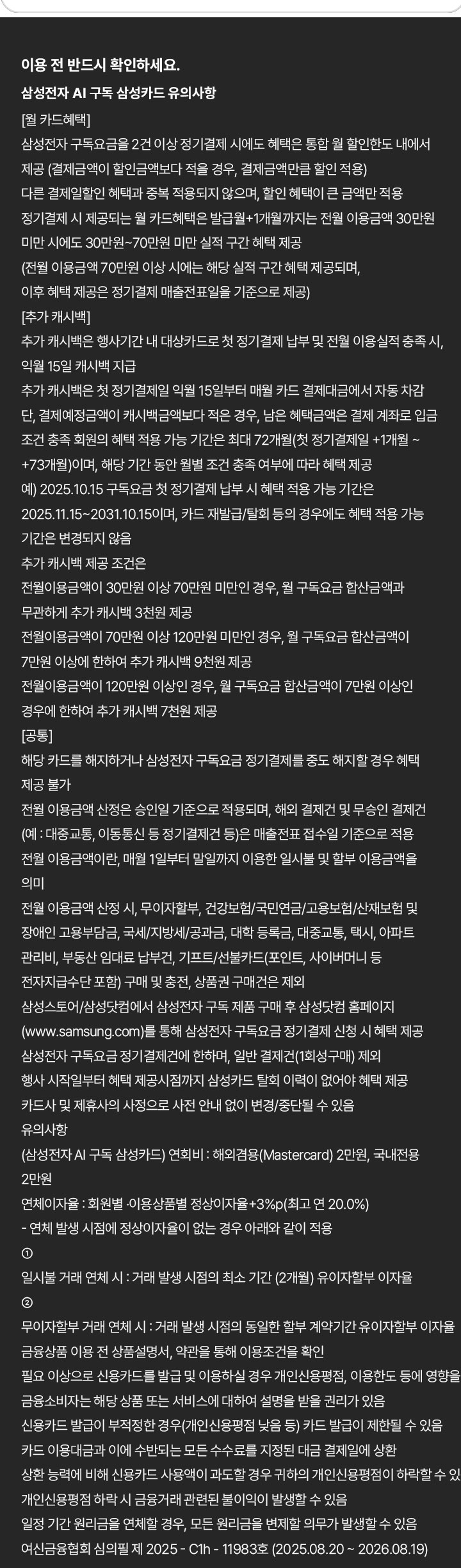 이용 전 반드시 확인하세요.

삼성전자 AI 구독 삼성카드 유의사항

[월 카드혜택]

삼성전자 구독요금을 2건 이상 정기결제 시에도 혜택은 통합 월 할인한도 내에서 제공 (결제금액이 할인금액보다 적을 경우, 결제금액만큼 할인 적용)

다른 결제일할인 혜택과 중복 적용되지 않으며, 할인 혜택이 큰 금액만 적용

정기결제 시 제공되는 월 카드혜택은 발급월+1개월까지는 전월 이용금액 30만원 미만 시에도 30만원~70만원 미만 실적 구간 혜택 제공

(전월 이용금액 70만원 이상 시에는 해당 실적 구간 혜택 제공되며, 이후 혜택 제공은 정기결제 매출전표일을 기준으로 제공)

[추가 캐시백]

추가 캐시백은 행사기간 내 대상카드로 첫 정기결제 납부 및 전월 이용실적 충족 시, 익월 15일 캐시백 지급

추가 캐시백은 첫 정기결제일 익월 15일부터 매월 카드 결제대금에서 자동 차감

단, 결제예정금액이 캐시백금액보다 적은 경우, 남은 혜택금액은 결제 계좌로 입금

조건 충족 회원의 혜택 적용 가능 기간은 최대 72개월(첫 정기결제일 +1개월 ~ +73개월)이며, 해당 기간 동안 월별 조건 충족 여부에 따라 혜택 제공

예) 2025.10.15 구독요금 첫 정기결제 납부 시 혜택 적용 가능 기간은 2025.11.15~2031.10.15이며, 카드 재발급/탈회 등의 경우에도 혜택 적용 가능 기간은 변경되지 않음

추가 캐시백 제공 조건은

전월이용금액이 30만원 이상 70만원 미만인 경우, 월 구독요금 합산금액과 무관하게 추가 캐시백 3천원 제공

전월이용금액이 70만원 이상 120만원 미만인 경우, 월 구독요금 합산금액이 7만원 이상에 한하여 추가 캐시백 9천원 제공

전월이용금액이 120만원 이상인 경우, 월 구독요금 합산금액이 7만원 이상인 경우에 한하여 추가 캐시백 7천원 제공

[공통]

해당 카드를 해지하거나 삼성전자 구독요금 정기결제를 중도 해지할 경우 혜택 제공 불가

전월 이용금액 산정은 승인일 기준으로 적용되며, 해외 결제건 및 무승인 결제건 (예 : 대중교통, 이동통신 등 정기결제건 등)은 매출전표 접수일 기준으로 적용

전월 이용금액이란, 매월 1일부터 말일까지 이용한 일시불 및 할부 이용금액을 의미

전월 이용금액 산정 시, 무이자할부, 건강보험/국민연금/고용보험/산재보험 및 장애인 고용부담금, 국세/지방세/공과금, 대학 등록금, 대중교통, 택시, 아파트 관리비, 부동산 임대료 납부건, 기프트/선불카드(포인트, 사이버머니 등 전자지급수단 포함) 구매 및 충전, 상품권 구매건은 제외

삼성스토어/삼성닷컴에서 삼성전자 구독 제품 구매 후 삼성닷컴 홈페이지 (www.samsung.com)를 통해 삼성전자 구독요금 정기결제 신청 시 혜택 제공

삼성전자 구독요금 정기결제건에 한하며, 일반 결제건(1회성구매) 제외

행사 시작일부터 혜택 제공시점까지 삼성카드 탈회 이력이 없어야 혜택 제공

카드사 및 제휴사의 사정으로 사전 안내 없이 변경/중단될 수 있음

유의사항

(삼성전자 AI 구독 삼성카드) 연회비 : 해외겸용(Mastercard) 2만원, 국내전용 2만원

연체이자율 : 회원별 ·이용상품별 정상이자율+3%p(최고 연 20.0%)

- 연체 발생 시점에 정상이자율이 없는 경우 아래와 같이 적용

①

일시불 거래 연체 시 : 거래 발생 시점의 최소 기간 (2개월) 유이자할부 이자율

②

무이자할부 거래 연체 시 : 거래 발생 시점의 동일한 할부 계약기간 유이자할부 이자율

금융상품 이용 전 상품설명서, 약관을 통해 이용조건을 확인

필요 이상으로 신용카드를 발급 및 이용하실 경우 개인신용평점, 이용한도 등에 영향을

금융소비자는 해당 상품 또는 서비스에 대하여 설명을 받을 권리가 있음

신용카드 발급이 부적정한 경우(개인신용평점 낮음 등) 카드 발급이 제한될 수 있음

카드 이용대금과 이에 수반되는 모든 수수료를 지정된 대금 결제일에 상환

상환 능력에 비해 신용카드 사용액이 과도할 경우 귀하의 개인신용평점이 하락할 수 있

개인신용평점 하락 시 금융거래 관련된 불이익이 발생할 수 있음

일정 기간 원리금을 연체할 경우, 모든 원리금을 변제할 의무가 발생할 수 있음

여신금융협회 심의필 제 2025 - C1h - 11983호 (2025.08.20 ~ 2026.08.19)